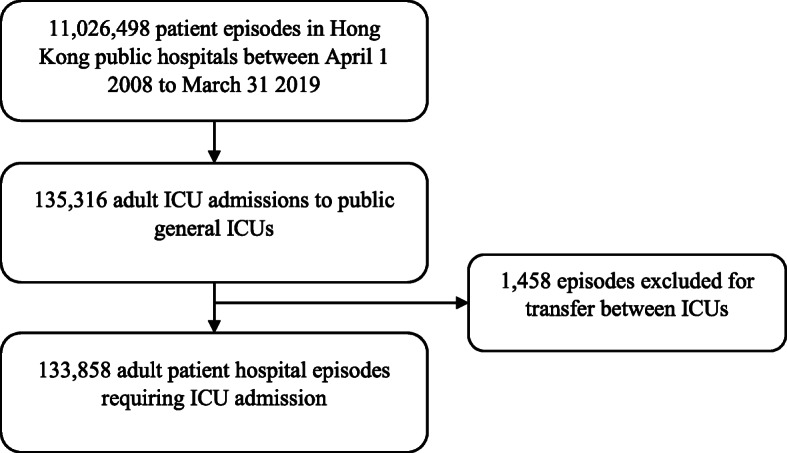 11,026,498 patient episodes in Hong Kong public hospitals between April 1 2008 to March 31 2019

135,316 adult ICU admissions to public general ICUs

1,458 episodes excluded for transfer between ICUs

133,858 adult patient hospital episodes requiring ICU admission